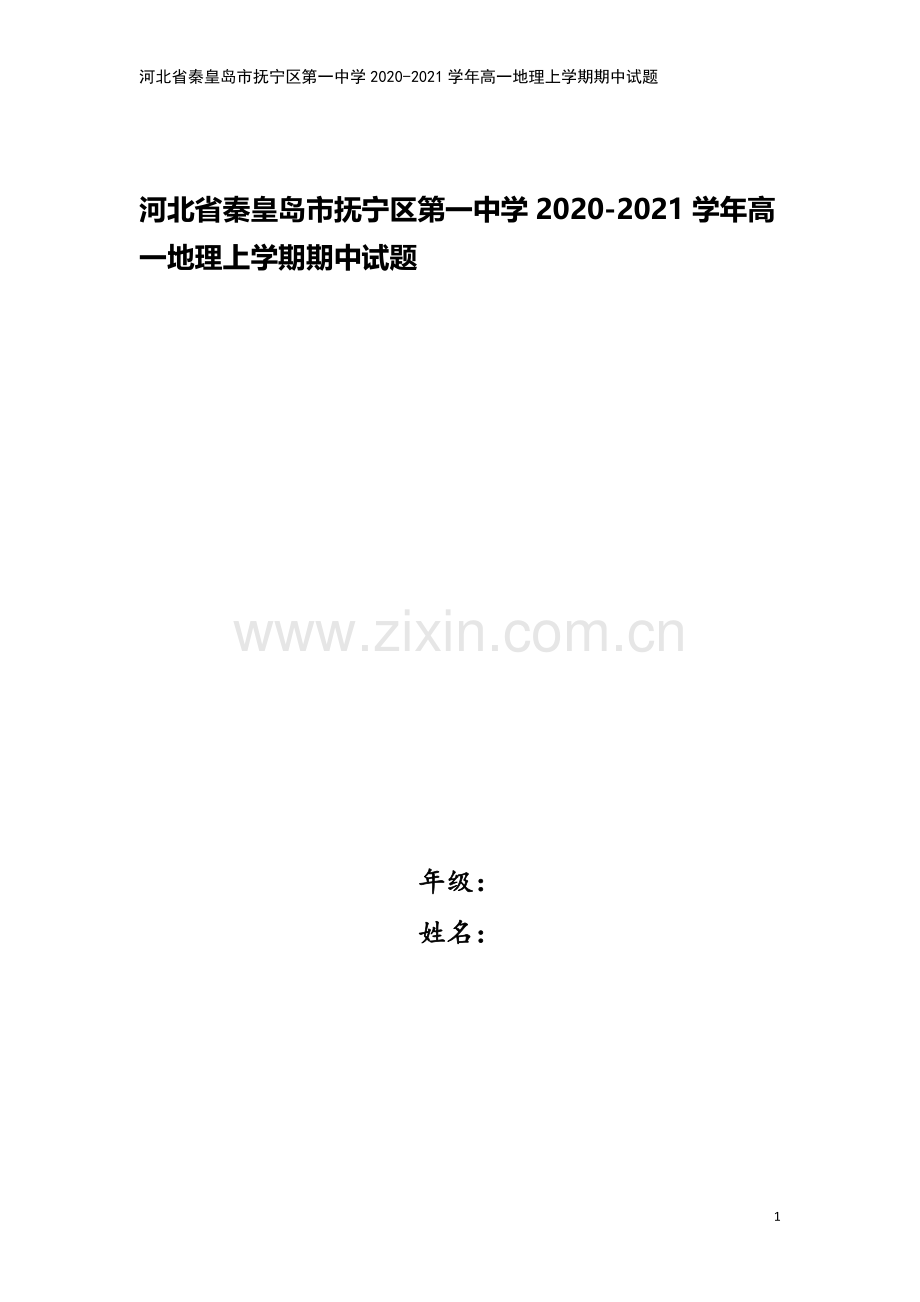 河北省秦皇岛市抚宁区第一中学 2020-2021 学年高一地理上学期期中试题

河北省秦皇岛市抚宁区第一中学 2020-2021 学年高一地理上学期期中试题

www.zixin.com.cn

年级：
姓名：

1